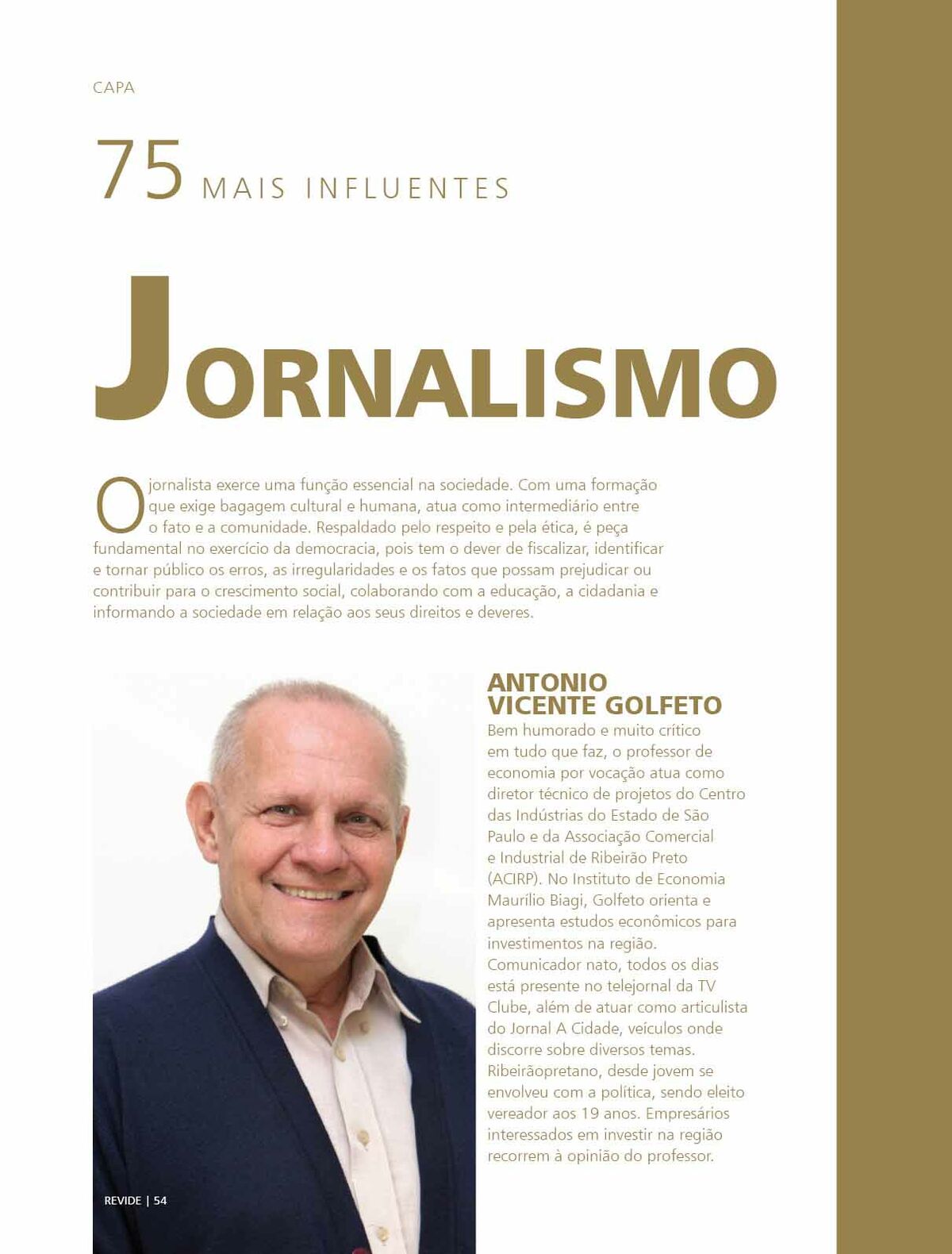 CAPA

75 MAIS INFLUENTES

JORNALISMO

O jornalista exerce uma função essencial na sociedade. Com uma formação que exige bagagem cultural e humana, atua como intermediário entre o fato e a comunidade. Respaldado pelo respeito e pela ética, é peça fundamental no exercício da democracia, pois tem o dever de fiscalizar, identificar e tornar público os erros, as irregularidades e os fatos que possam prejudicar ou contribuir para o crescimento social, colaborando com a educação, a cidadania e informando a sociedade em relação aos seus direitos e deveres.

ANTONIO VICENTE GOLFETO
Bem humorado e muito crítico em tudo que faz, o professor de economia por vocação atua como diretor técnico de projetos do Centro das Indústrias do Estado de São Paulo e da Associação Comercial e Industrial de Ribeirão Preto (ACIRP). No Instituto de Economia Maurílio Biagi, Golfeto orienta e apresenta estudos econômicos para investimentos na região. Comunicador nato, todos os dias está presente no telejornal da TV Clube, além de atuar como articulista do Jornal A Cidade, veículos onde discorre sobre diversos temas. Ribeirãopretano, desde jovem se envolveu com a política, sendo eleito vereador aos 19 anos. Empresários interessados em investir na região recorrem à opinião do professor.

REVIDE | 54